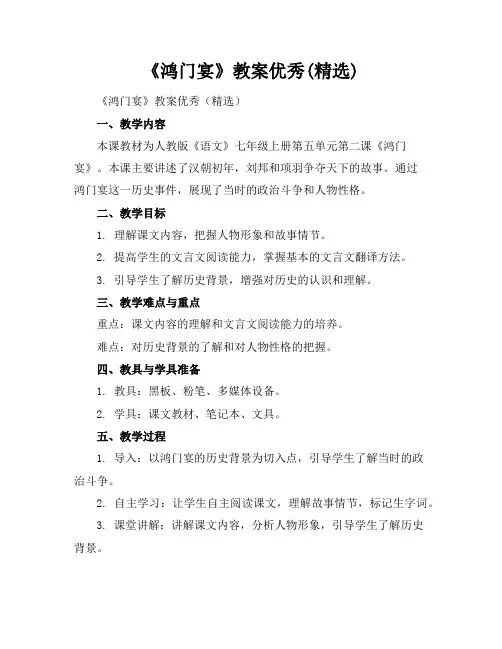 《鸿门宴》教案优秀(精选)

《鸿门宴》教案优秀（精选）

一、教学内容

本课教材为人教版《语文》七年级上册第五单元第二课《鸿门宴》。本课主要讲述了汉朝初年，刘邦和项羽争夺天下的故事。通过鸿门宴这一历史事件，展现了当时的政治斗争和人物性格。

二、教学目标

1. 理解课文内容，把握人物形象和故事情节。

2. 提高学生的文言文阅读能力，掌握基本的文言文翻译方法。

3. 引导学生了解历史背景，增强对历史的认识和理解。

三、教学难点与重点

重点：课文内容的理解和文言文阅读能力的培养。

难点：对历史背景的了解和对人物性格的把握。

四、教具与学具准备

1. 教具：黑板、粉笔、多媒体设备。

2. 学具：课文教材、笔记本、文具。

五、教学过程

1. 导入：以鸿门宴的历史背景为切入点，引导学生了解当时的政治斗争。

2. 自主学习：让学生自主阅读课文，理解故事情节，标记生字词。

3. 课堂讲解：讲解课文内容，分析人物形象，引导学生了解历史背景。